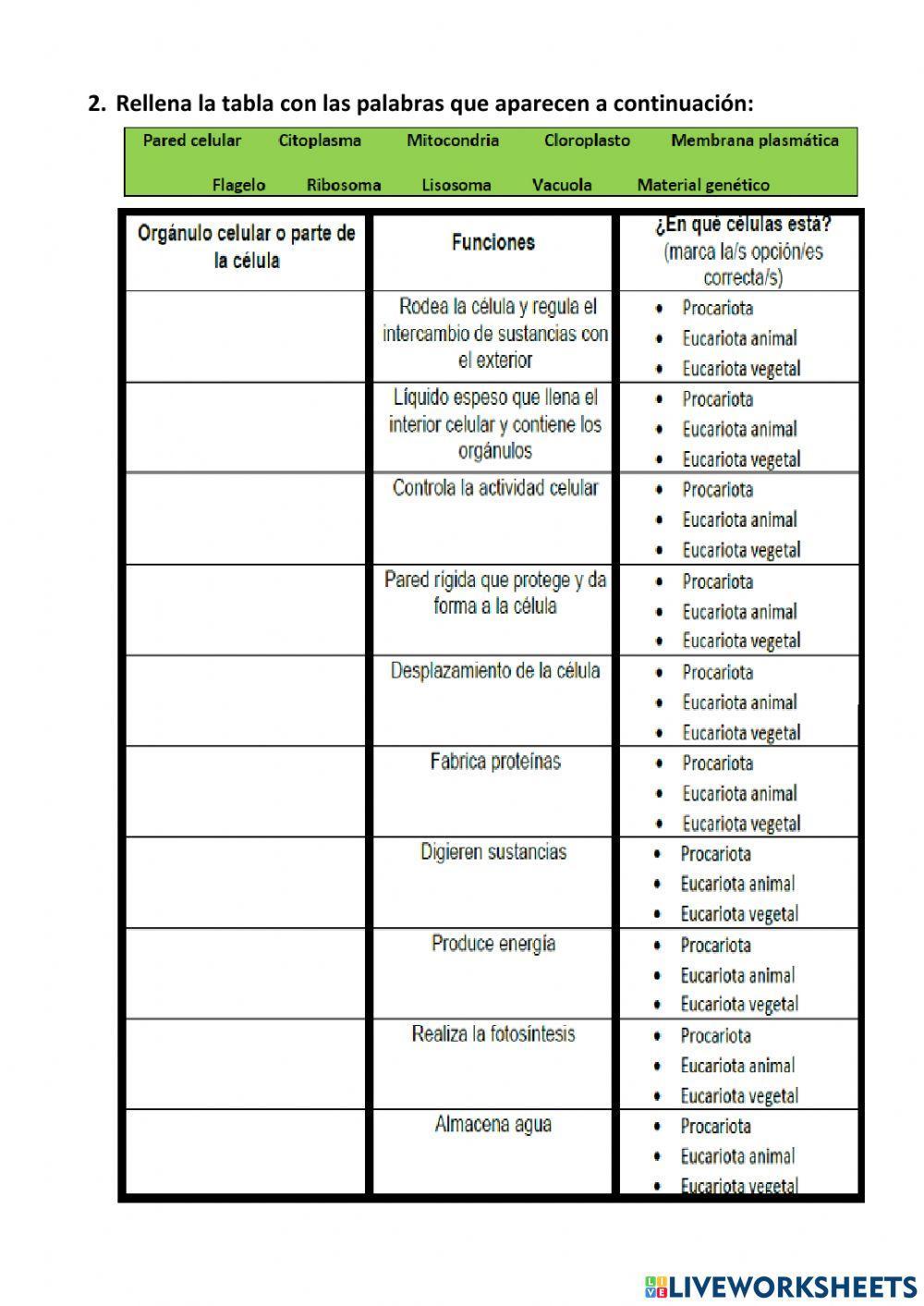 2. Rellena la tabla con las palabras que aparecen a continuación:

Pared celular Citoplasma Mitocondria Cloroplasto Membrana plasmática
Flagelo Ribosoma Lisosoma Vacuola Material genético

| Orgánulo celular o parte de la célula | Funciones | ¿En qué células está? (marca la/s opción/es correcta/s) |
|---|---|---|
| | Rodea la célula y regula el intercambio de sustancias con el exterior | • Procariota • Eucariota animal • Eucariota vegetal |
| | Líquido espeso que llena el interior celular y contiene los orgánulos | • Procariota • Eucariota animal • Eucariota vegetal |
| | Controla la actividad celular | • Procariota • Eucariota animal • Eucariota vegetal |
| | Pared rígida que protege y da forma a la célula | • Procariota • Eucariota animal • Eucariota vegetal |
| | Desplazamiento de la célula | • Procariota • Eucariota animal • Eucariota vegetal |
| | Fabrica proteínas | • Procariota • Eucariota animal • Eucariota vegetal |
| | Digieren sustancias | • Procariota • Eucariota animal • Eucariota vegetal |
| | Produce energía | • Procariota • Eucariota animal • Eucariota vegetal |
| | Realiza la fotosíntesis | • Procariota • Eucariota animal • Eucariota vegetal |
| | Almacena agua | • Procariota • Eucariota animal • Eucariota vegetal |

LIVEWORKSHEETS